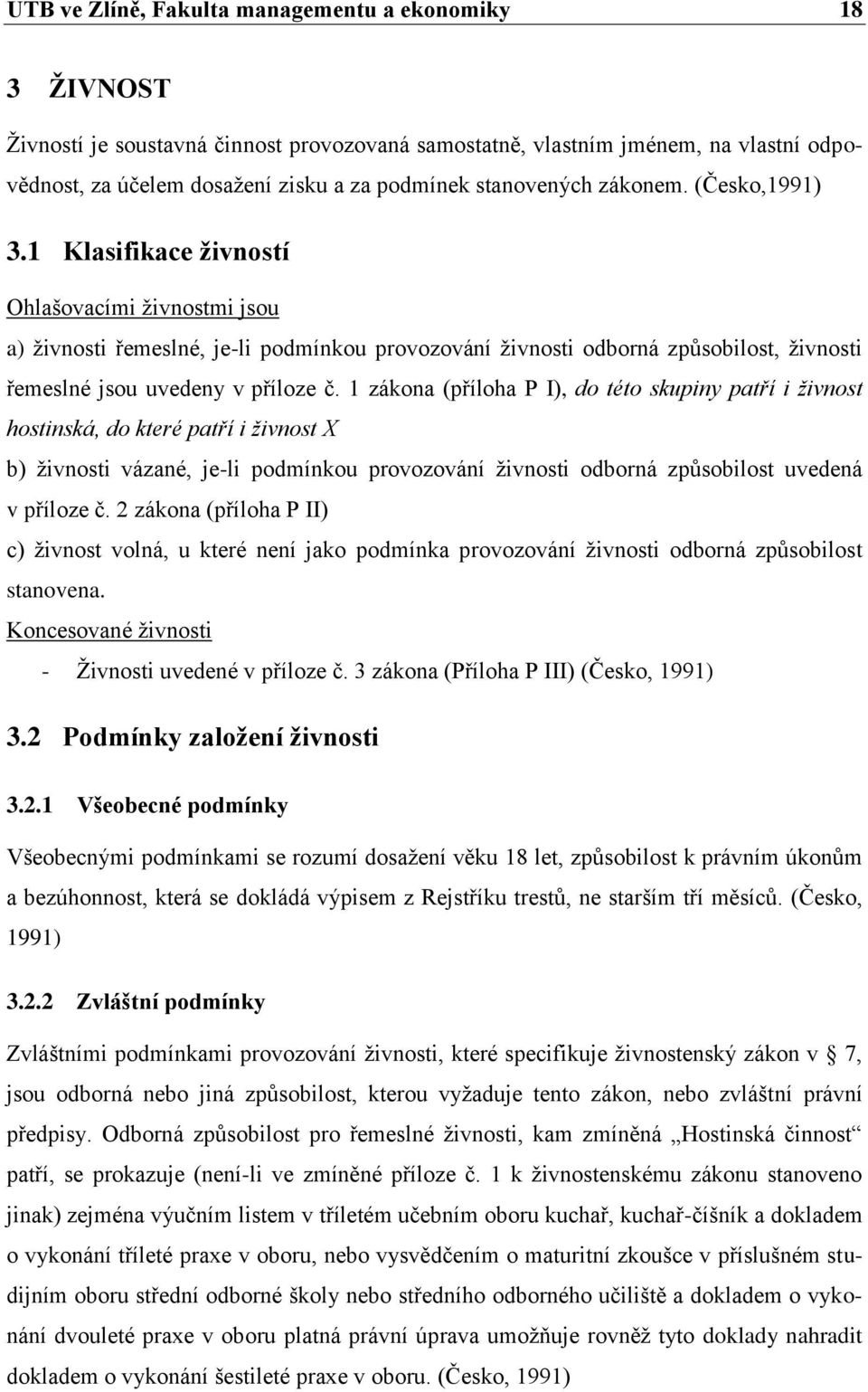 UTB ve Zlíně, Fakulta managementu a ekonomiky 18

3 ŽIVNOST

Živností je soustavná činnost provozovaná samostatně, vlastním jménem, na vlastní odpovědnost, za účelem dosažení zisku a za podmínek stanovených zákonem. (Česko,1991)

3.1 Klasifikace živností

Ohlašovacími živnostmi jsou

a) živnosti řemeslné, je-li podmínkou provozování živnosti odborná způsobilost, živnosti řemeslné jsou uvedeny v příloze č. 1 zákona (příloha P I), do této skupiny patří i živnost hostinská, do které patří i živnost X

b) živnosti vázané, je-li podmínkou provozování živnosti odborná způsobilost uvedená v příloze č. 2 zákona (příloha P II)

c) živnost volná, u které není jako podmínka provozování živnosti odborná způsobilost stanovena.

Koncesované živnosti

- Živnosti uvedené v příloze č. 3 zákona (Příloha P III) (Česko, 1991)

3.2 Podmínky založení živnosti

3.2.1 Všeobecné podmínky

Všeobecnými podmínkami se rozumí dosažení věku 18 let, způsobilost k právním úkonům a bezúhonnost, která se dokládá výpisem z Rejstříku trestů, ne starším tří měsíců. (Česko, 1991)

3.2.2 Zvláštní podmínky

Zvláštními podmínkami provozování živnosti, které specifikuje živnostenský zákon v 7, jsou odborná nebo jiná způsobilost, kterou vyžaduje tento zákon, nebo zvláštní právní předpisy. Odborná způsobilost pro řemeslné živnosti, kam zmíněná „Hostinská činnost“ patří, se prokazuje (není-li ve zmíněné příloze č. 1 k živnostenskému zákonu stanoveno jinak) zejména výučním listem v tříletém učebním oboru kuchař, kuchař-číšník a dokladem o vykonání tříleté praxe v oboru, nebo vysvědčením o maturitní zkoušce v příslušném studijním oboru střední odborné školy nebo středního odborného učiliště a dokladem o vykonání dvouleté praxe v oboru platná právní úprava umožňuje rovněž tyto doklady nahradit dokladem o vykonání šestileté praxe v oboru. (Česko, 1991)